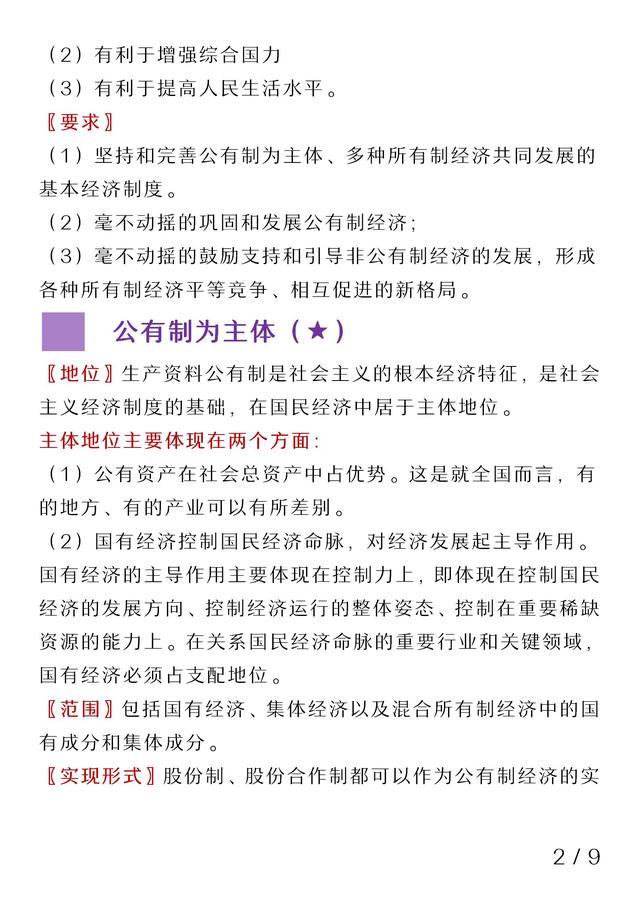 （2）有利于增强综合国力
（3）有利于提高人民生活水平。
〖要求〗
（1）坚持和完善公有制为主体、多种所有制经济共同发展的基本经济制度。
（2）毫不动摇的巩固和发展公有制经济；
（3）毫不动摇的鼓励支持和引导非公有制经济的发展，形成各种所有制经济平等竞争、相互促进的新格局。

公有制为主体（★）

〖地位〗生产资料公有制是社会主义的根本经济特征，是社会主义经济制度的基础，在国民经济中居于主体地位。
主体地位主要体现在两个方面：
（1）公有资产在社会总资产中占优势。这是就全国而言，有的地方、有的产业可以有所差别。
（2）国有经济控制国民经济命脉，对经济发展起主导作用。国有经济的主导作用主要体现在控制力上，即体现在控制国民经济的发展方向、控制经济运行的整体姿态、控制在重要稀缺资源的能力上。在关系国民经济命脉的重要行业和关键领域，国有经济必须占支配地位。
〖范围〗包括国有经济、集体经济以及混合所有制经济中的国有成分和集体成分。
〖实现形式〗股份制、股份合作制都可以作为公有制经济的实

2 / 9